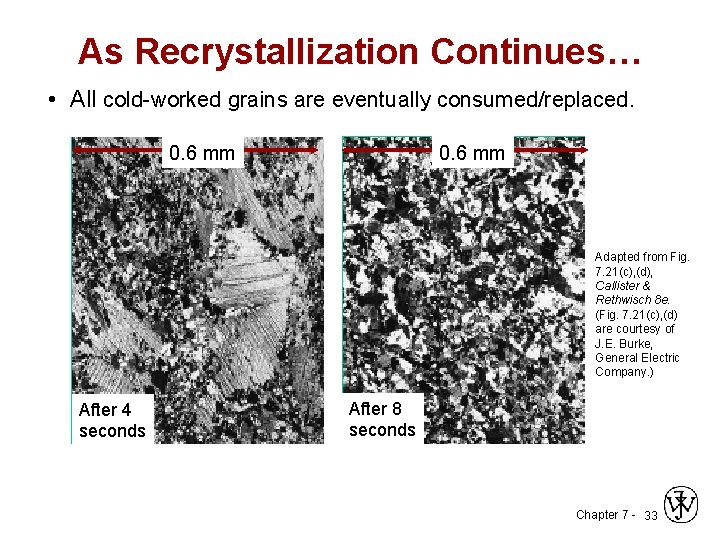 As Recrystallization Continues…

• All cold-worked grains are eventually consumed/replaced.

0.6 mm

After 4 seconds

0.6 mm

After 8 seconds

Adapted from Fig. 7.21(c),(d), Callister & Rethwisch 8e. (Fig. 7.21(c),(d) are courtesy of J.E. Burke, General Electric Company.)

Chapter 7 - 33